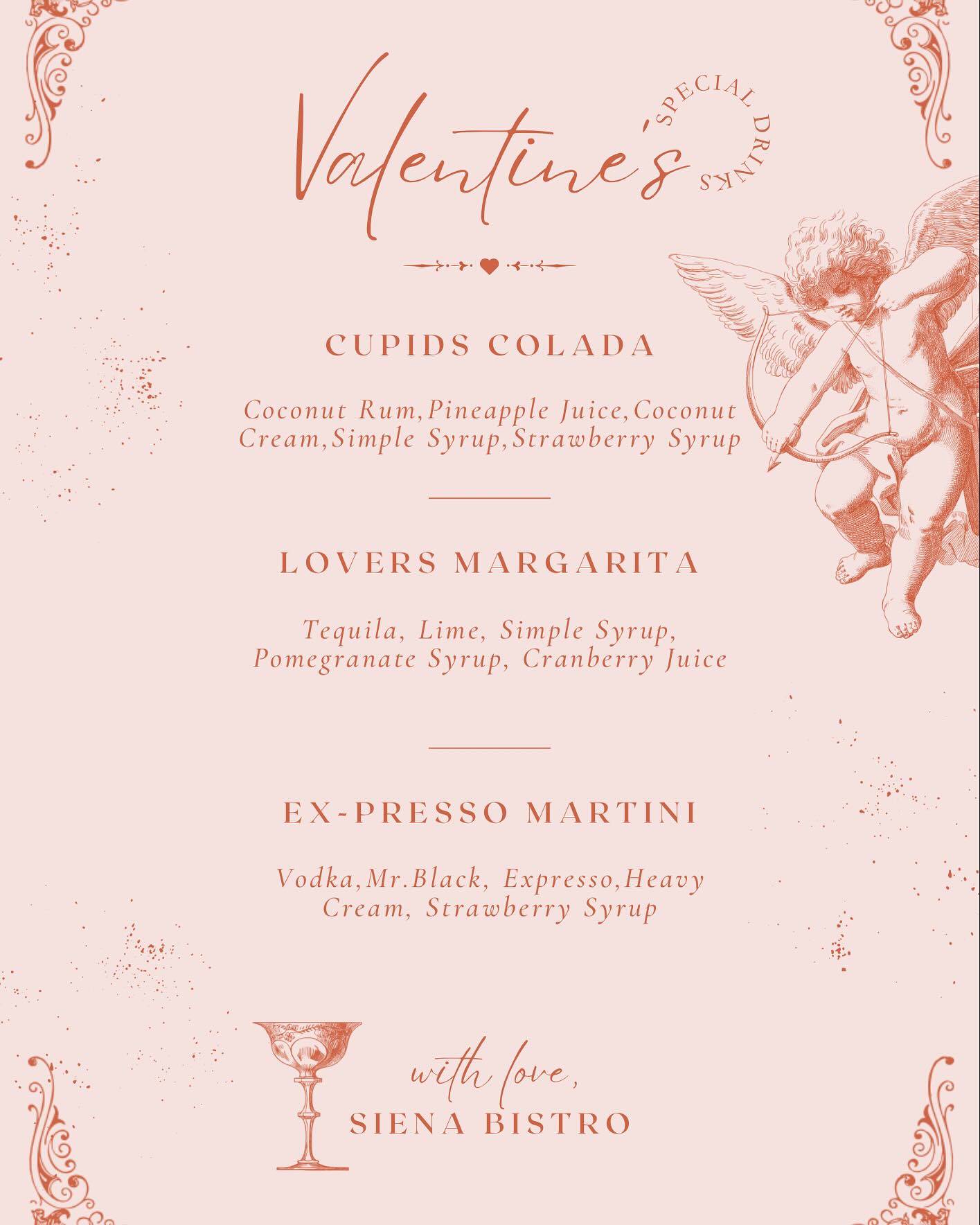 Valentine's

SPECIAL DRINKS

CUPIDS COLADA

Coconut Rum,Pineapple Juice,Coconut Cream,Simple Syrup,Strawberry Syrup

LOVERS MARGARITA

Tequila, Lime, Simple Syrup, Pomegranate Syrup, Cranberry Juice

EX-PRESSO MARTINI

Vodka,Mr.Black, Expresso,Heavy Cream, Strawberry Syrup

with love,
SIENA BISTRO